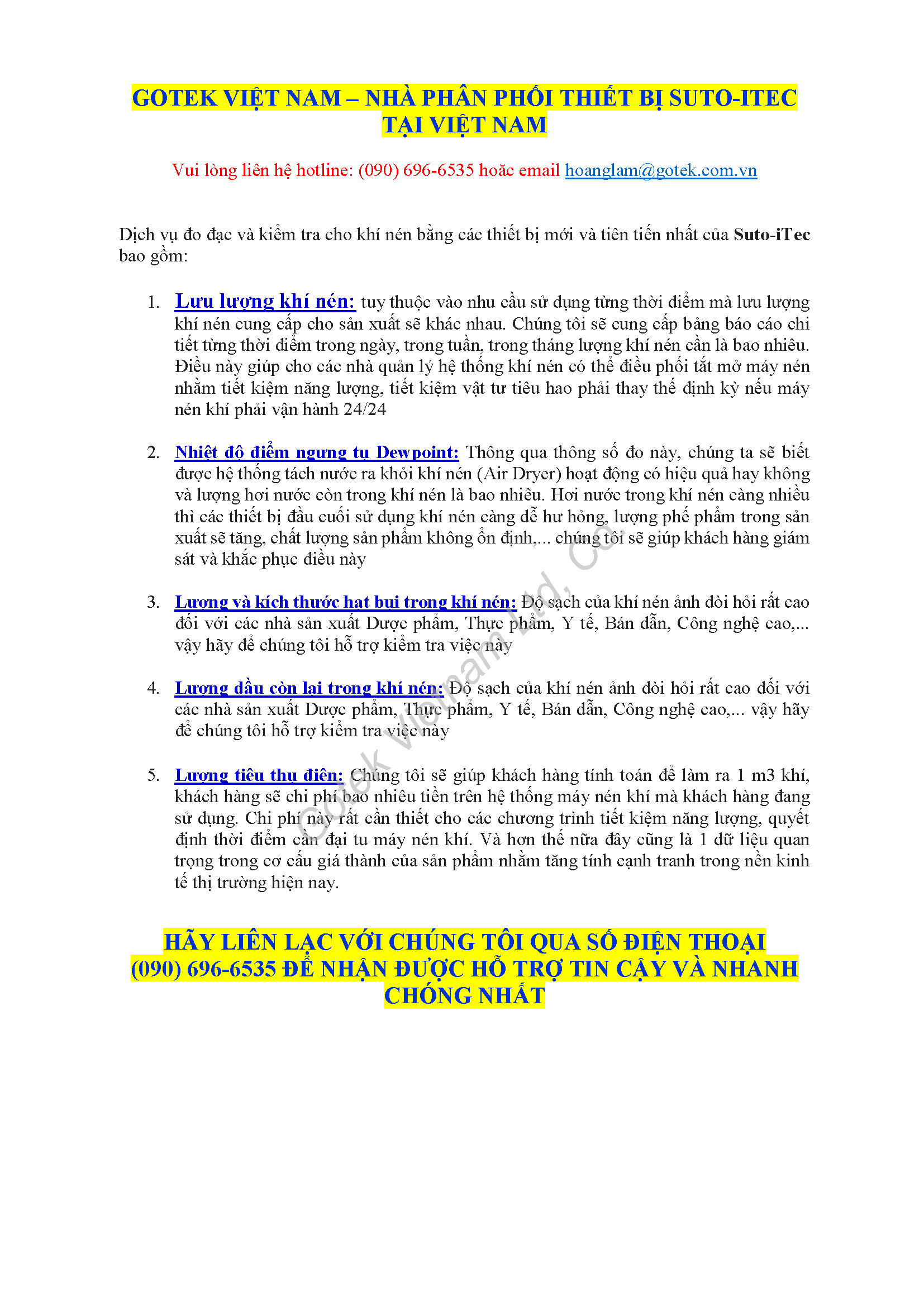 GOTEK VIỆT NAM – NHÀ PHÂN PHỐI THIẾT BỊ SUTO-ITEC TẠI VIỆT NAM

Vui lòng liên hệ hotline: (090) 696-6535 hoăc email hoanglam@gotek.com.vn

Dịch vụ đo đạc và kiểm tra cho khí nén bằng các thiết bị mới và tiên tiến nhất của Suto-iTec bao gồm:

1. Lưu lượng khí nén: tuy thuộc vào nhu cầu sử dụng từng thời điểm mà lưu lượng khí nén cung cấp cho sản xuất sẽ khác nhau. Chúng tôi sẽ cung cấp bảng báo cáo chi tiết từng thời điểm trong ngày, trong tuần, trong tháng lượng khí nén cần là bao nhiêu. Điều này giúp cho các nhà quản lý hệ thống khí nén có thể điều phối tắt mở máy nén nhằm tiết kiệm năng lượng, tiết kiệm vật tư tiêu hao phải thay thế định kỳ nếu máy nén khí phải vận hành 24/24

2. Nhiệt độ điểm ngưng tụ Dewpoint: Thông qua thông số đo này, chúng ta sẽ biết được hệ thống tách nước ra khỏi khí nén (Air Dryer) hoạt động có hiệu quả hay không và lượng hơi nước còn trong khí nén là bao nhiêu. Hơi nước trong khí nén càng nhiều thì các thiết bị đầu cuối sử dụng khí nén càng dễ hư hỏng, lượng phế phẩm trong sản xuất sẽ tăng, chất lượng sản phẩm không ổn định,... chúng tôi sẽ giúp khách hàng giám sát và khắc phục điều này

3. Lượng và kích thước hạt bụi trong khí nén: Độ sạch của khí nén ảnh đòi hỏi rất cao đối với các nhà sản xuất Dược phẩm, Thực phẩm, Y tế, Bán dẫn, Công nghệ cao,... vậy hãy để chúng tôi hỗ trợ kiểm tra việc này

4. Lượng dầu còn lại trong khí nén: Độ sạch của khí nén ảnh đòi hỏi rất cao đối với các nhà sản xuất Dược phẩm, Thực phẩm, Y tế, Bán dẫn, Công nghệ cao,... vậy hãy để chúng tôi hỗ trợ kiểm tra việc này

5. Lượng tiêu thụ điện: Chúng tôi sẽ giúp khách hàng tính toán để làm ra 1 m3 khí, khách hàng sẽ chi phí bao nhiêu tiền trên hệ thống máy nén khí mà khách hàng đang sử dụng. Chi phí này rất cần thiết cho các chương trình tiết kiệm năng lượng, quyết định thời điểm cần đại tu máy nén khí. Và hơn thế nữa đây cũng là 1 dữ liệu quan trọng trong cơ cấu giá thành của sản phẩm nhằm tăng tính cạnh tranh trong nền kinh tế thị trường hiện nay.

HÃY LIÊN LẠC VỚI CHÚNG TÔI QUA SỐ ĐIỆN THOẠI (090) 696-6535 ĐỂ NHẬN ĐƯỢC HỖ TRỢ TIN CẬY VÀ NHANH CHÓNG NHẤT

Gotek Vietnam Ltd, Co.